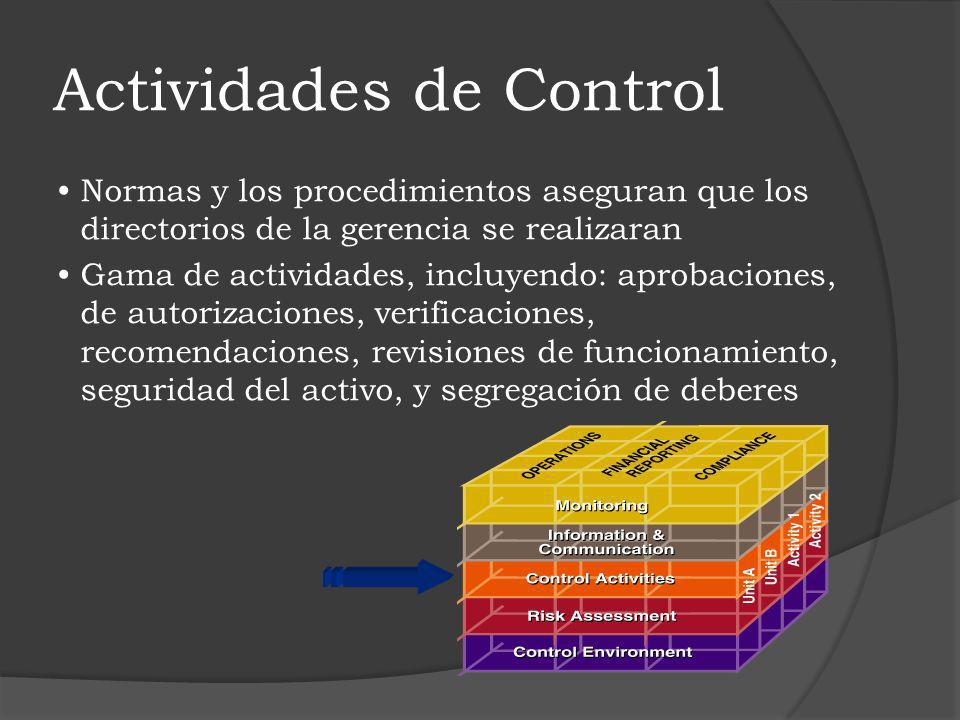 Actividades de Control

• Normas y los procedimientos aseguran que los directorios de la gerencia se realizaran

• Gama de actividades, incluyendo: aprobaciones, de autorizaciones, verificaciones, recomendaciones, revisiones de funcionamiento, seguridad del activo, y segregación de deberes

OPERATIONS
FINANCIAL REPORTING
COMPLIANCE
Monitoring
Information & Communication
Control Activities
Risk Assessment
Control Environment
Unit A
Unit B
Activity 1
Activity 2